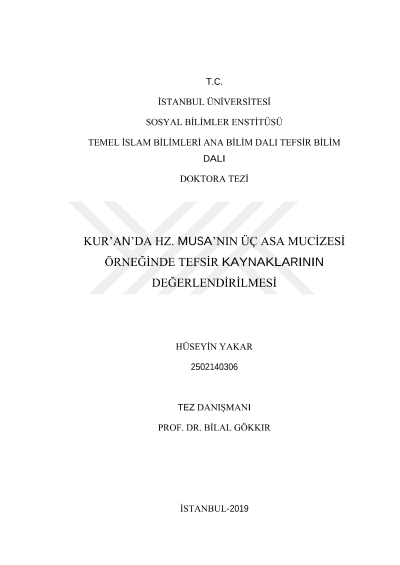 T.C.

İSTANBUL ÜNİVERSİTESİ

SOSYAL BİLİMLER ENSTİTÜSÜ

TEMEL İSLAM BİLİMLERİ ANA BİLİM DALI TEFSİR BİLİM DALI

DOKTORA TEZİ

KUR'AN'DA HZ. MUSA'NIN ÜÇ ASA MUCİZESİ ÖRNEĞİNDE TEFSİR KAYNAKLARININ DEĞERLENDİRİLMESİ

HÜSEYİN YAKAR

2502140306

TEZ DANIŞMANI

PROF. DR. BİLAL GÖKKIR

İSTANBUL-2019